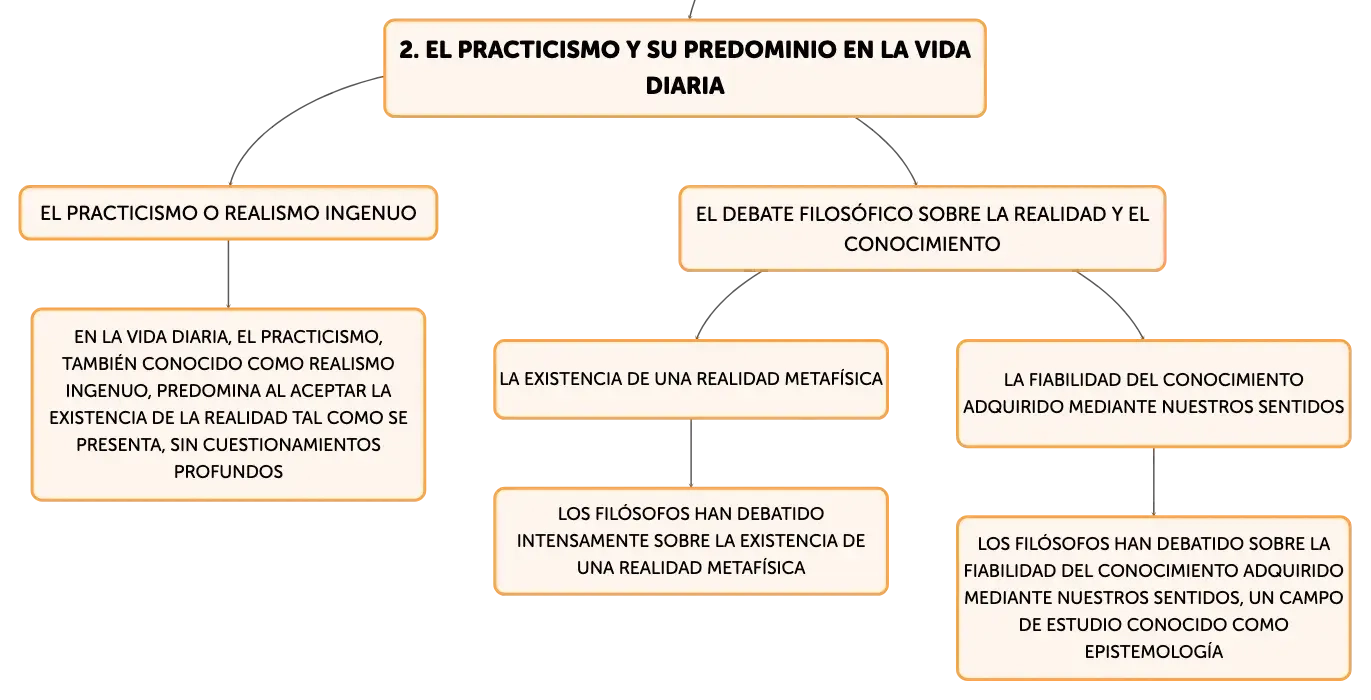 2. EL PRACTICISMO Y SU PREDOMINIO EN LA VIDA DIARIA

EL PRACTICISMO O REALISMO INGENUO

EN LA VIDA DIARIA, EL PRACTICISMO, TAMBIÉN CONOCIDO COMO REALISMO INGENUO, PREDOMINA AL ACEPTAR LA EXISTENCIA DE LA REALIDAD TAL COMO SE PRESENTA, SIN CUESTIONAMIENTOS PROFUNDOS

EL DEBATE FILOSÓFICO SOBRE LA REALIDAD Y EL CONOCIMIENTO

LA EXISTENCIA DE UNA REALIDAD METAFÍSICA

LOS FILÓSOFOS HAN DEBATIDO INTENSAMENTE SOBRE LA EXISTENCIA DE UNA REALIDAD METAFÍSICA

LA FIABILIDAD DEL CONOCIMIENTO ADQUIRIDO MEDIANTE NUESTROS SENTIDOS

LOS FILÓSOFOS HAN DEBATIDO SOBRE LA FIABILIDAD DEL CONOCIMIENTO ADQUIRIDO MEDIANTE NUESTROS SENTIDOS, UN CAMPO DE ESTUDIO CONOCIDO COMO EPISTEMOLOGÍA